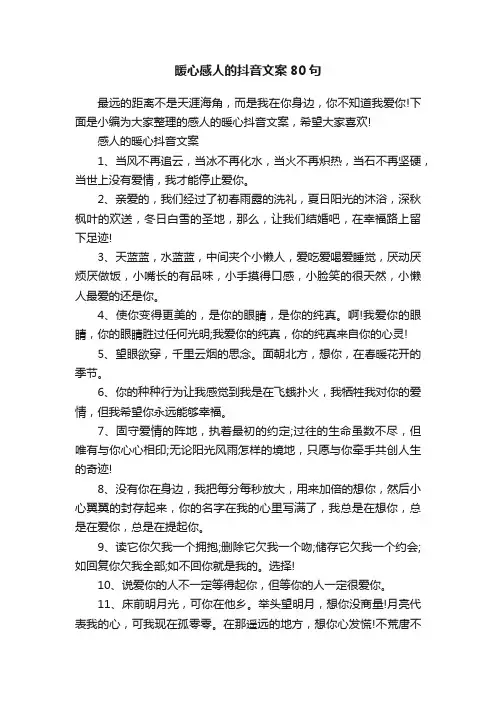 暖心感人的抖音文案80句

最远的距离不是天涯海角，而是我在你身边，你不知道我爱你!下面是小编为大家整理的感人的暖心抖音文案，希望大家喜欢!

感人的暖心抖音文案

1、当风不再追云，当冰不再化水，当火不再炽热，当石不再坚硬，当世上没有爱情，我才能停止爱你。

2、亲爱的，我们经过了初春雨露的洗礼，夏日阳光的沐浴，深秋枫叶的欢送，冬日白雪的圣地，那么，让我们结婚吧，在幸福路上留下足迹!

3、天蓝蓝，水蓝蓝，中间夹个小懒人，爱吃爱喝爱睡觉，厌动厌烦厌做饭，小嘴长的有品味，小手摸得口感，小脸笑的很天然，小懒人最爱的还是你。

4、使你变得更美的，是你的眼睛，是你的纯真。啊!我爱你的眼睛，你的眼睛胜过任何光明;我爱你的纯真，你的纯真来自你的心灵!

5、望眼欲穿，千里云烟的思念。面朝北方，想你，在春暖花开的季节。

6、你的种种行为让我感觉到我是在飞蛾扑火，我牺牲我对你的爱情，但我希望你永远能够幸福。

7、固守爱情的阵地，执着最初的约定;过往的生命虽数不尽，但唯有与你心心相印;无论阳光风雨怎样的境地，只愿与你牵手共创人生的奇迹!

8、没有你在身边，我把每分每秒放大，用来加倍的想你，然后小心翼翼的封存起来，你的名字在我的心里写满了，我总是在想你，总是在爱你，总是在提起你。

9、读它你欠我一个拥抱;删除它欠我一个吻;储存它欠我一个约会;如回复你欠我全部;如不回你就是我的。选择!

10、说爱你的人不一定等得起你，但等你的人一定很爱你。

11、床前明月光，可你在他乡。举头望明月，想你没商量!月亮代表我的心，可我现在孤零零。在那遥远的地方，想你心发慌!不荒唐不